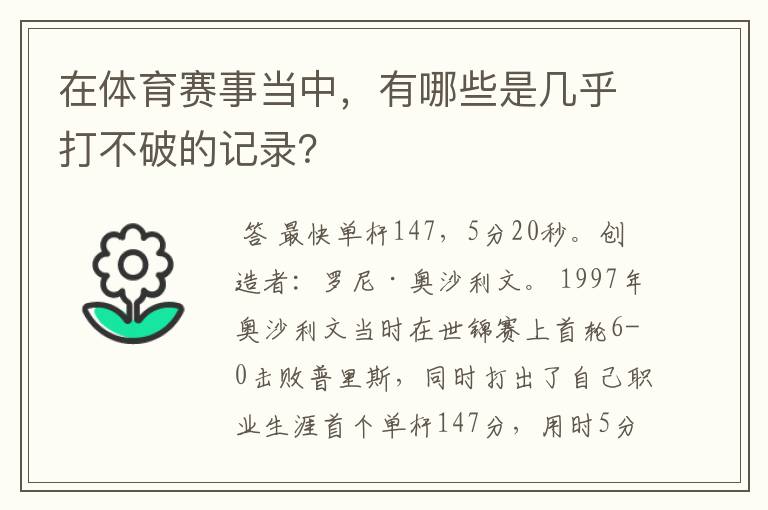 在体育赛事当中，有哪些是几乎打不破的记录?

答 最快单杆147，5分20秒。创造者：罗尼·奥沙利文。1997年奥沙利文当时在世锦赛上首轮6-0击败普里斯，同时打出了自己职业生涯首个单杆147分，用时5分